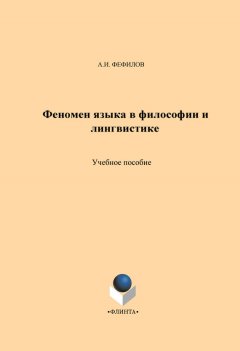 А.И. ФЕФИЛОВ

Феномен языка в философии и лингвистике

Учебное пособие

•ФЛИНТА•